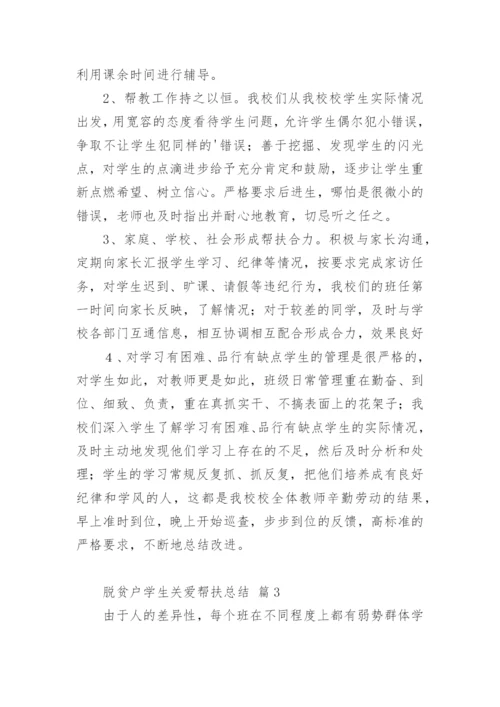 利用课余时间进行辅导。

2、帮教工作持之以恒。我校们从我校校学生实际情况出发，用宽容的态度看待学生问题，允许学生偶尔犯小错误，争取不让学生犯同样的'错误；善于挖掘、发现学生的闪光点，对学生的点滴进步给予充分肯定和鼓励，逐步让学生重新点燃希望、树立信心。严格要求后进生，哪怕是很微小的错误，老师也及时指出并耐心地教育，切忌听之任之。

3、家庭、学校、社会形成帮扶合力。积极与家长沟通，定期向家长汇报学生学习、纪律等情况，按要求完成家访任务，对学生迟到、旷课、请假等违纪行为，我校们的班任第一时间向家长反映，了解情况；对于较差的同学，及时与学校各部门互通信息，相互协调相互配合形成合力，效果良好

4、对学习有困难、品行有缺点学生的管理是很严格的，对学生如此，对教师更是如此，班级日常管理重在勤奋、到位、细致、负责，重在真抓实干、不搞表面上的花架子；我校们深入学生了解学习有困难、品行有缺点学生的实际情况，及时主动地发现他们学习上存在的不足，然后及时分析和处理；学生的学习常规反复抓、抓反复，把他们培养成有良好纪律和学风的人，这都是我校校全体教师辛勤劳动的结果，早上准时到位，晚上开始巡查，步步到位的反馈，高标准的严格要求，不断地总结改进。

脱贫户学生关爱帮扶总结 篇3

由于人的差异性，每个班在不同程度上都有弱势群体学